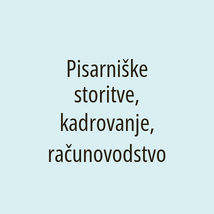 Pisarniške storitve, kadrovanje, računovodstvo